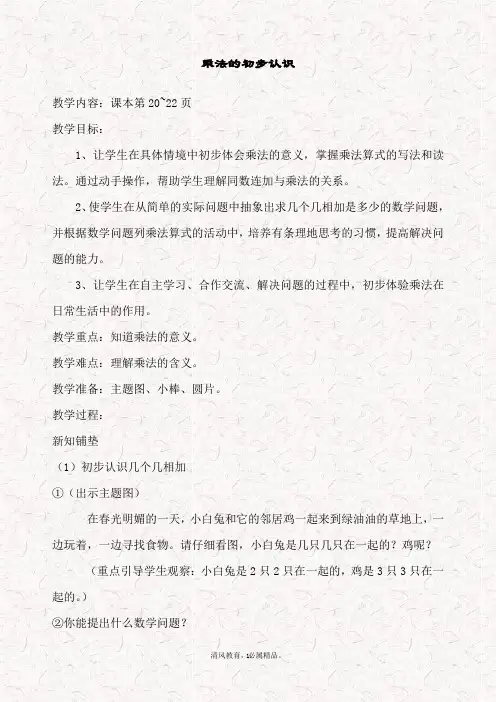 乘法的初步认识

教学内容：课本第 20~22 页

教学目标：

1、让学生在具体情境中初步体会乘法的意义，掌握乘法算式的写法和读法。通过动手操作，帮助学生理解同数连加与乘法的关系。

2、使学生在从简单的实际问题中抽象出求几个几相加是多少的数学问题，并根据数学问题列乘法算式的活动中，培养有条理地思考的习惯，提高解决问题的能力。

3、让学生在自主学习、合作交流、解决问题的过程中，初步体验乘法在日常生活中的作用。

教学重点：知道乘法的意义。

教学难点：理解乘法的含义。

教学准备：主题图、小棒、圆片。

教学过程：

新知铺垫

（1）初步认识几个几相加

①（出示主题图）

在春光明媚的一天，小白兔和它的邻居鸡一起来到绿油油的草地上，一边玩着，一边寻找食物。请仔细看图，小白兔是几只几只在一起的？鸡呢？

（重点引导学生观察：小白兔是 2 只 2 只在一起的，鸡是 3 只 3 只在一起的。）

②你能提出什么数学问题？

清风教育，必属精品。